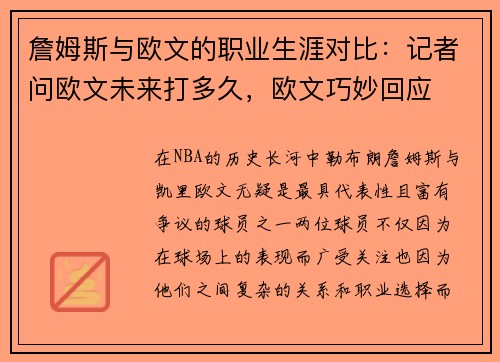 詹姆斯与欧文的职业生涯对比：记者问欧文未来打多久，欧文巧妙回应

在NBA的历史长河中勒布朗詹姆斯与凯里欧文无疑是最具代表性且富有争议的球员之一两位球员不仅因为在球场上的表现而广受关注也因为他们之间复杂的关系和职业选择而